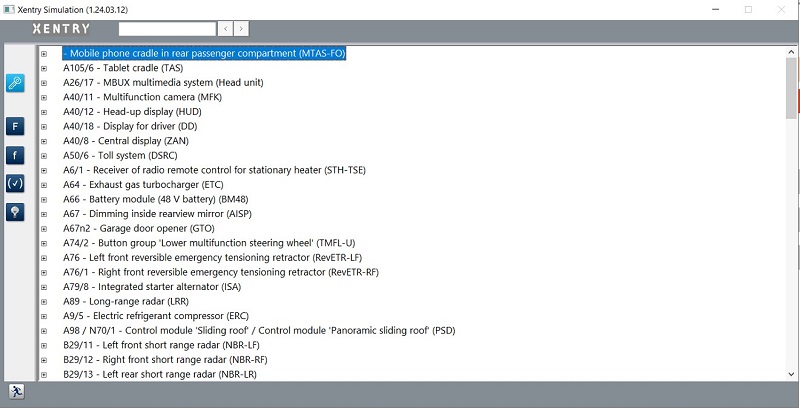 Xentry Simulation (1.24.03.12)

XENTRY

F
f

- Mobile phone cradle in rear passenger compartment (MTAS-FO)
A105/6 - Tablet cradle (TAS)
A26/17 - MBUX multimedia system (Head unit)
A40/11 - Multifunction camera (MFK)
A40/12 - Head-up display (HUD)
A40/18 - Display for driver (DD)
A40/8 - Central display (ZAN)
A50/6 - Toll system (DSRC)
A6/1 - Receiver of radio remote control for stationary heater (STH-TSE)
A64 - Exhaust gas turbocharger (ETC)
A66 - Battery module (48 V battery) (BM48)
A67 - Dimming inside rearview mirror (AISP)
A67n2 - Garage door opener (GTO)
A74/2 - Button group 'Lower multifunction steering wheel' (TMFL-U)
A76 - Left front reversible emergency tensioning retractor (RevETR-LF)
A76/1 - Right front reversible emergency tensioning retractor (RevETR-RF)
A79/8 - Integrated starter alternator (ISA)
A89 - Long-range radar (LRR)
A9/5 - Electric refrigerant compressor (ERC)
A98 / N70/1 - Control module 'Sliding roof' / Control module 'Panoramic sliding roof' (PSD)
B29/11 - Left front short range radar (NBR-LF)
B29/12 - Right front short range radar (NBR-RF)
B29/13 - Left rear short range radar (NBR-LR)